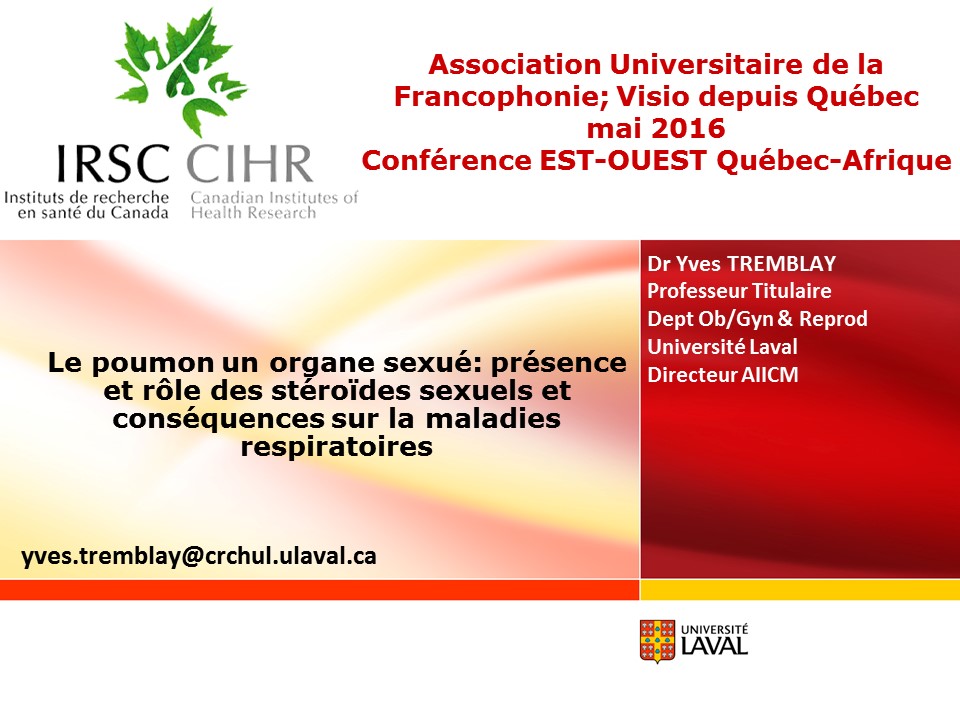 IRSC CIHR
Instituts de recherche en santé du Canada
Canadian Institutes of Health Research

Association Universitaire de la Francophonie; Visio depuis Québec mai 2016
Conférence EST-OUEST Québec-Afrique

Le poumon un organe sexué: présence et rôle des stéroïdes sexuels et conséquences sur la maladies respiratoires

yves.tremblay@crchul.ulaval.ca

Dr Yves TREMBLAY
Professeur Titulaire
Dept Ob/Gyn & Reprod
Université Laval
Directeur AIICM

UNIVERSITÉ LAVAL